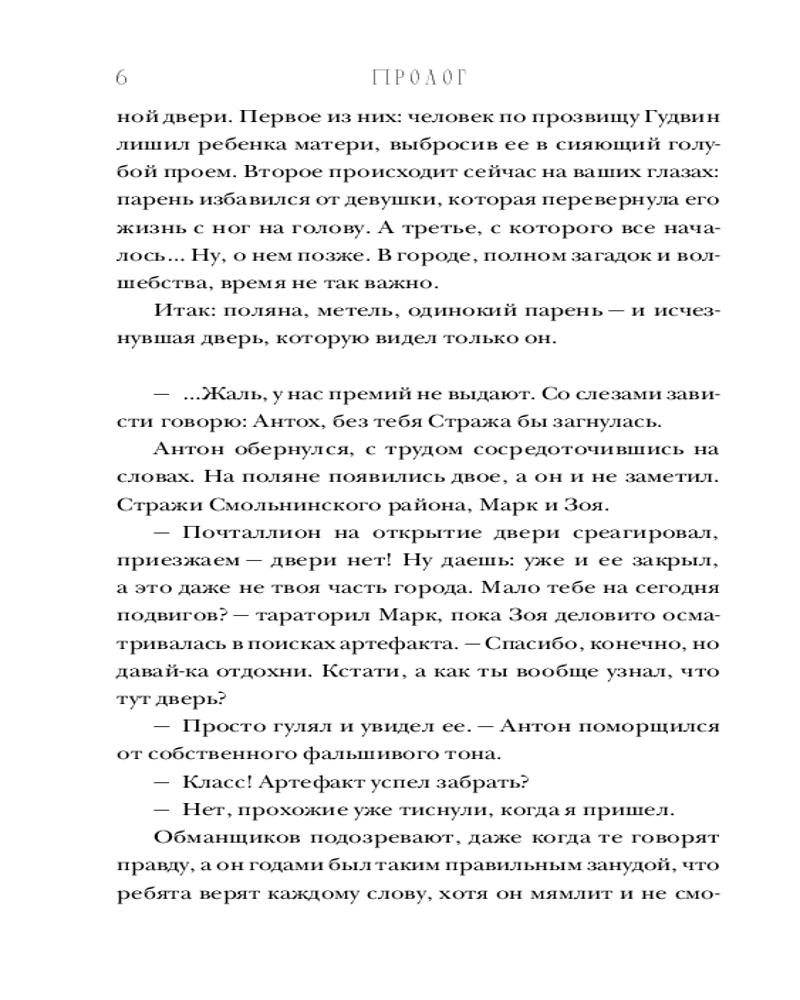 6 ПРОЛОГ

ной двери. Первое из них: человек по прозвищу Гудвин лишил ребенка матери, выбросив ее в сияющий голубой проем. Второе происходит сейчас на ваших глазах: парень избавился от девушки, которая перевернула его жизнь с ног на голову. А третье, с которого все началось... Ну, о нем позже. В городе, полном загадок и волшебства, время не так важно.

Итак: поляна, метель, одинокий парень — и исчезнувшая дверь, которую видел только он.

— ...Жаль, у нас премий не выдают. Со слезами зависти говорю: Антох, без тебя Стража бы загнулась.

Антон обернулся, с трудом сосредоточившись на словах. На поляне появились двое, а он и не заметил. Стражи Смольнинского района, Марк и Зоя.

— Почталлион на открытие двери среагировал, приезжаем — двери нет! Ну даешь: уже и ее закрыл, а это даже не твоя часть города. Мало тебе на сегодня подвигов? — тараторил Марк, пока Зоя деловито осматривалась в поисках артефакта. — Спасибо, конечно, но давай-ка отдохни. Кстати, а как ты вообще узнал, что тут дверь?

— Просто гулял и увидел ее. — Антон поморщился от собственного фальшивого тона.

— Класс! Артефакт успел забрать?

— Нет, прохожие уже тиснули, когда я пришел.

Обманщиков подозревают, даже когда те говорят правду, а он годами был таким правильным занудой, что ребята верят каждому слову, хотя он мямлит и не смо-